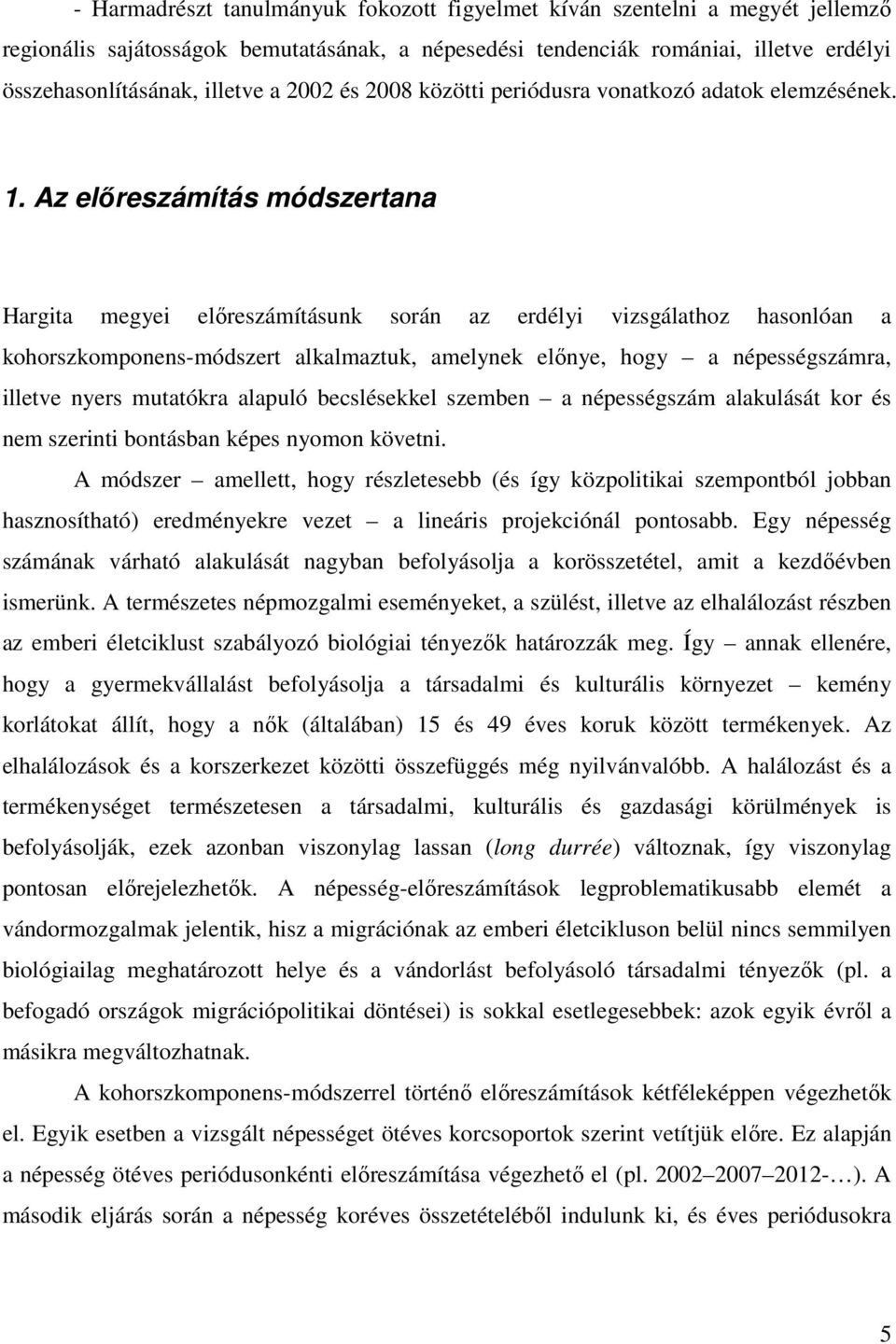 - Harmadrészt tanulmányuk fokozott figyelmet kíván szentelni a megyét jellemző regionális sajátosságok bemutatásának, a népesedési tendenciák romániai, illetve erdélyi összehasonlításának, illetve a 2002 és 2008 közötti periódusra vonatkozó adatok elemzésének.

1. Az előreszámítás módszertana

Hargita megyei előreszámításunk során az erdélyi vizsgálathoz hasonlóan a kohorszkomponens-módszert alkalmaztuk, amelynek előnye, hogy – a népességszámra, illetve nyers mutatókra alapuló becslésekkel szemben – a népességszám alakulását kor és nem szerinti bontásban képes nyomon követni.

A módszer – amellett, hogy részletesebb (és így közpolitikai szempontból jobban hasznosítható) eredményekre vezet – a lineáris projekciónál pontosabb. Egy népesség számának várható alakulását nagyban befolyásolja a korösszetétel, amit a kezdőévben ismerünk. A természetes népmozgalmi eseményeket, a szülést, illetve az elhalálozást részben az emberi életciklust szabályozó biológiai tényezők határozzák meg. Így – annak ellenére, hogy a gyermekvállalást befolyásolja a társadalmi és kulturális környezet – kemény korlátokat állít, hogy a nők (általában) 15 és 49 éves koruk között termékenyek. Az elhalálozások és a korszerkezet közötti összefüggés még nyilvánvalóbb. A halálozást és a termékenységet természetesen a társadalmi, kulturális és gazdasági körülmények is befolyásolják, ezek azonban viszonylag lassan (long durrée) változnak, így viszonylag pontosan előrejelezhetők. A népesség-előreszámítások legproblematikusabb elemét a vándormozgalmak jelentik, hisz a migrációnak az emberi életcikluson belül nincs semmilyen biológiailag meghatározott helye és a vándorlást befolyásoló társadalmi tényezők (pl. a befogadó országok migrációpolitikai döntései) is sokkal esetlegesebbek: azok egyik évről a másikra megváltozhatnak.

A kohorszkomponens-módszerrel történő előreszámítások kétféleképpen végezhetők el. Egyik esetben a vizsgált népességet ötéves korcsoportok szerint vetítjük előre. Ez alapján a népesség ötéves periódusonkénti előreszámítása végezhető el (pl. 2002–2007–2012-…). A második eljárás során a népesség koréves összetételéből indulunk ki, és éves periódusokra

5